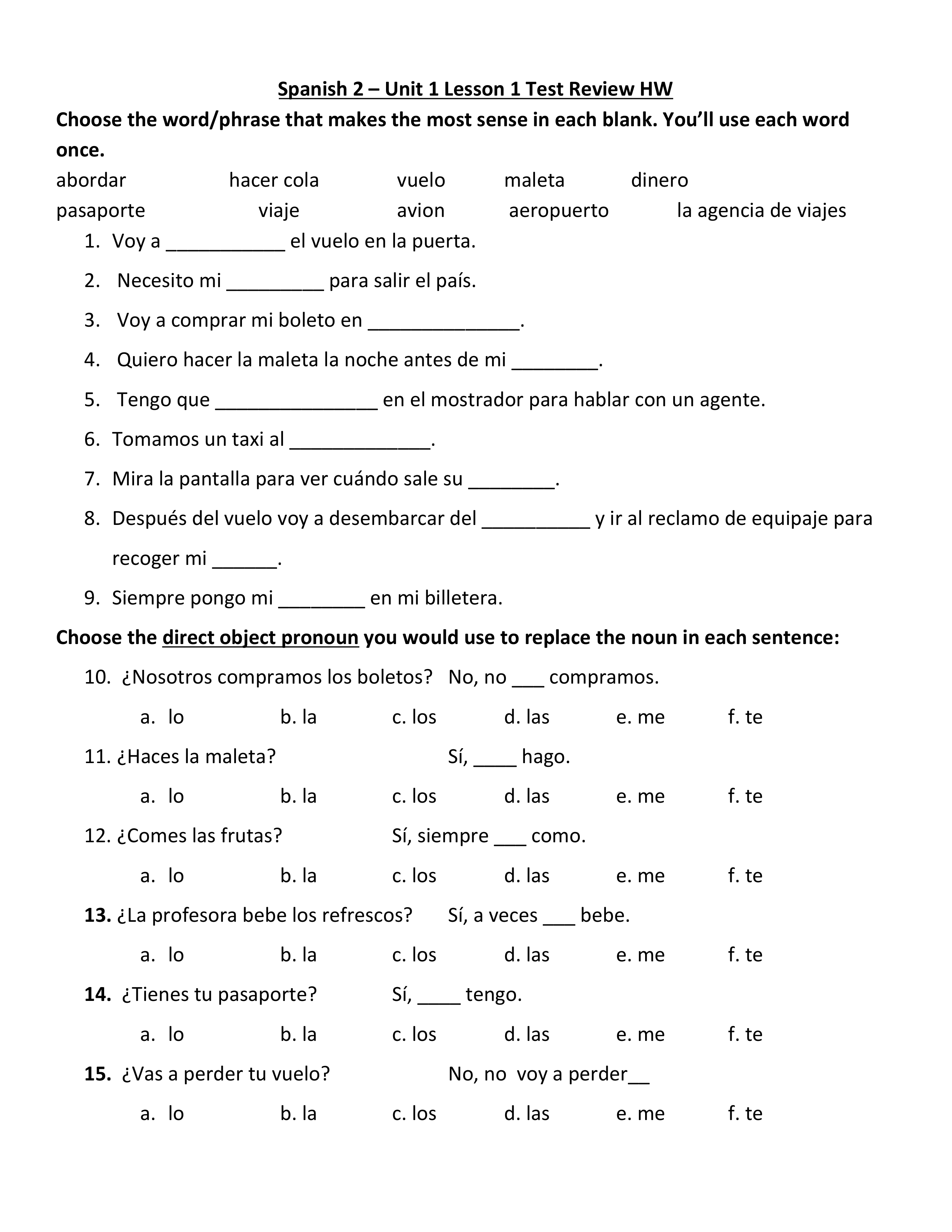 Spanish 2 – Unit 1 Lesson 1 Test Review HW

Choose the word/phrase that makes the most sense in each blank. You'll use each word once.

abordar hacer cola vuelo maleta dinero
pasaporte viaje avion aeropuerto la agencia de viajes

1. Voy a ___________ el vuelo en la puerta.
2. Necesito mi _________ para salir el país.
3. Voy a comprar mi boleto en ______________.
4. Quiero hacer la maleta la noche antes de mi ________.
5. Tengo que _______________ en el mostrador para hablar con un agente.
6. Tomamos un taxi al _____________.
7. Mira la pantalla para ver cuándo sale su ________.
8. Después del vuelo voy a desembarcar del __________ y ir al reclamo de equipaje para recoger mi ______.
9. Siempre pongo mi ________ en mi billetera.

Choose the direct object pronoun you would use to replace the noun in each sentence:

10. ¿Nosotros compramos los boletos? No, no ___ compramos.
a. lo b. la c. los d. las e. me f. te

11. ¿Haces la maleta? Sí, ____ hago.
a. lo b. la c. los d. las e. me f. te

12. ¿Comes las frutas? Sí, siempre ___ como.
a. lo b. la c. los d. las e. me f. te

13. ¿La profesora bebe los refrescos? Sí, a veces ___ bebe.
a. lo b. la c. los d. las e. me f. te

14. ¿Tienes tu pasaporte? Sí, ____ tengo.
a. lo b. la c. los d. las e. me f. te

15. ¿Vas a perder tu vuelo? No, no voy a perder__
a. lo b. la c. los d. las e. me f. te